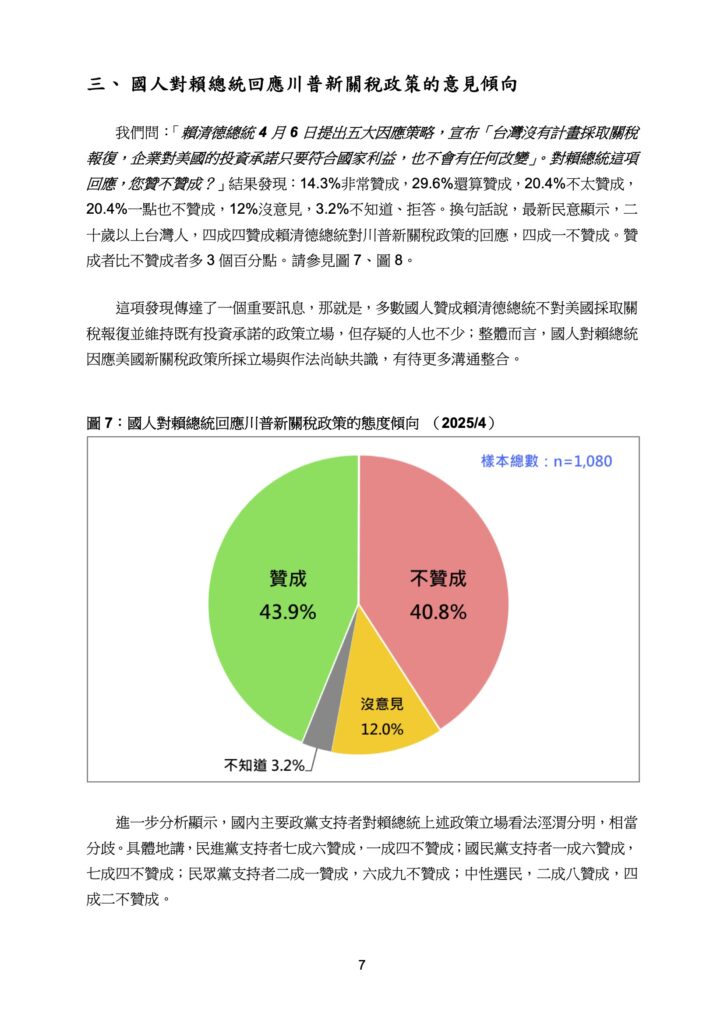 三、 國人對賴總統回應川普新關稅政策的意見傾向

我們問：「賴清德總統 4 月 6 日提出五大因應策略，宣布「台灣沒有計畫採取關稅報復，企業對美國的投資承諾只要符合國家利益，也不會有任何改變」。對賴總統這項回應，您贊不贊成？」結果發現：14.3%非常贊成，29.6%還算贊成，20.4%不太贊成，20.4%一點也不贊成，12%沒意見，3.2%不知道、拒答。換句話說，最新民意顯示，二十歲以上台灣人，四成四贊成賴清德總統對川普新關稅政策的回應，四成一不贊成。贊成者比不贊成者多 3 個百分點。請參見圖 7、圖 8。

這項發現傳達了一個重要訊息，那就是，多數國人贊成賴清德總統不對美國採取關稅報復並維持既有投資承諾的政策立場，但存疑的人也不少；整體而言，國人對賴總統因應美國新關稅政策所採立場與作法尚缺共識，有待更多溝通整合。

圖 7：國人對賴總統回應川普新關稅政策的態度傾向 （2025/4）

樣本總數：n=1,080

贊成 43.9%

不贊成 40.8%

沒意見 12.0%

不知道 3.2%

進一步分析顯示，國內主要政黨支持者對賴總統上述政策立場看法涇渭分明，相當分歧。具體地講，民進黨支持者七成六贊成，一成四不贊成；國民黨支持者一成六贊成，七成四不贊成；民眾黨支持者二成一贊成，六成九不贊成；中性選民，二成八贊成，四成二不贊成。

7